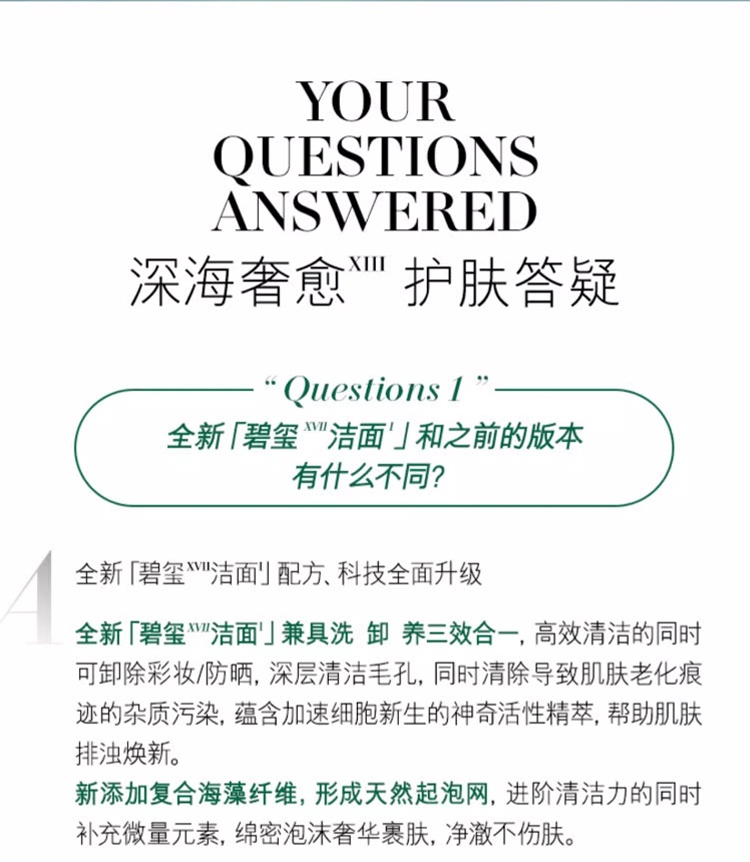 YOUR QUESTIONS ANSWERED
深海奢愈$^{XIII}$ 护肤答疑

“ Questions 1 ”
全新「碧玺$^{XVII}$洁面$^{I}$」和之前的版本有什么不同?

A 全新「碧玺$^{XVII}$洁面$^{I}$」配方、科技全面升级

全新「碧玺$^{XVII}$洁面$^{I}$」兼具洗 卸 养三效合一, 高效清洁的同时可卸除彩妆/防晒, 深层清洁毛孔, 同时清除导致肌肤老化痕迹的杂质污染, 蕴含加速细胞新生的神奇活性精萃, 帮助肌肤排浊焕新。
新添加复合海藻纤维, 形成天然起泡网, 进阶清洁力的同时补充微量元素, 绵密泡沫奢华裹肤, 净澈不伤肤。